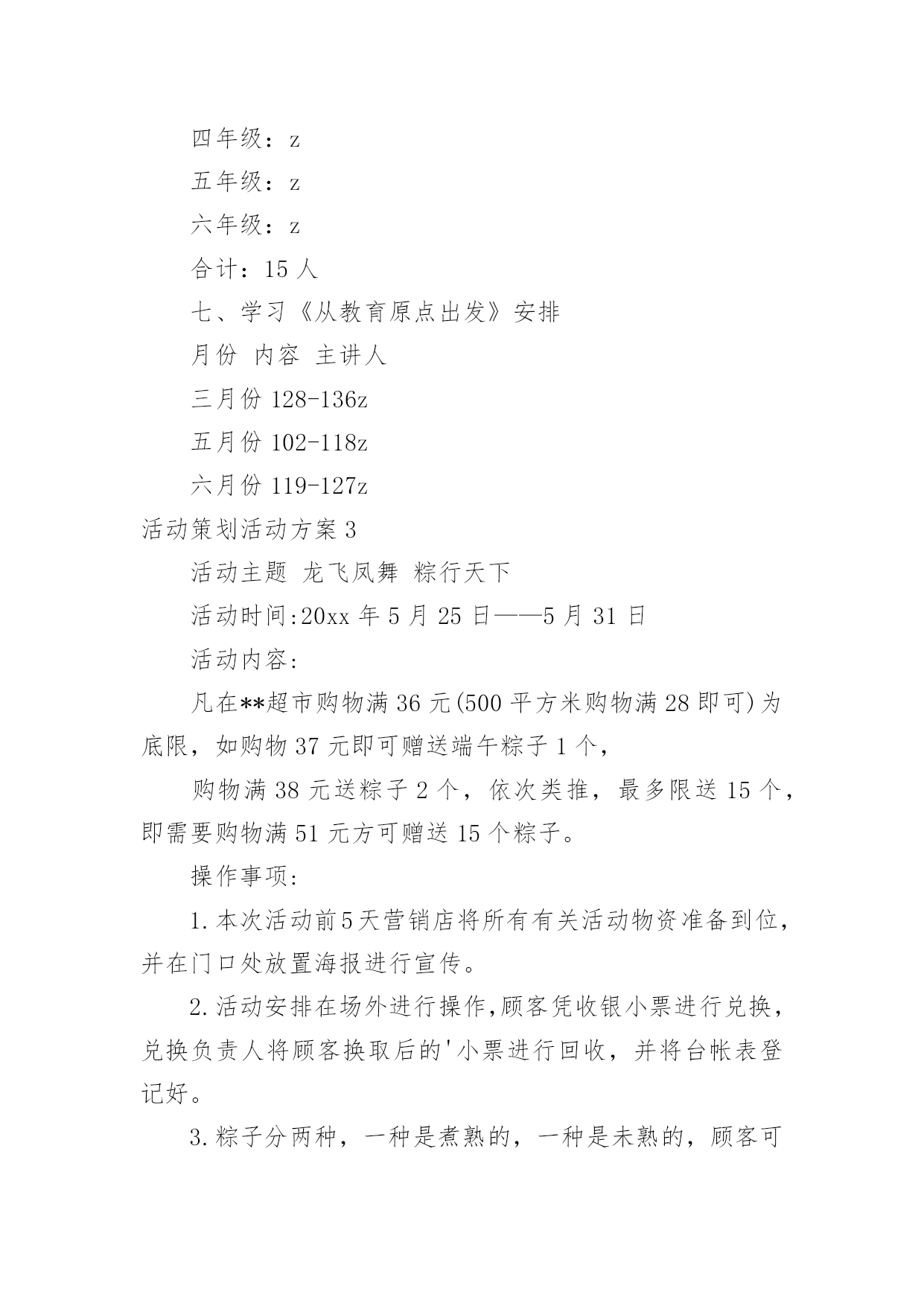 四年级：z

五年级：z

六年级：z

合计：15 人

七、学习《从教育原点出发》安排

月份 内容 主讲人

三月份 128-136z

五月份 102-118z

六月份 119-127z

活动策划活动方案 3

活动主题 龙飞凤舞 粽行天下

活动时间:20xx 年 5 月 25 日——5 月 31 日

活动内容：

凡在**超市购物满 36 元(500 平方米购物满 28 即可)为底限，如购物 37 元即可赠送端午粽子 1 个，

购物满 38 元送粽子 2 个，依次类推，最多限送 15 个，即需要购物满 51 元方可赠送 15 个粽子。

操作事项：

1.本次活动前5天营销店将所有有关活动物资准备到位，并在门口处放置海报进行宣传。

2.活动安排在场外进行操作,顾客凭收银小票进行兑换，兑换负责人将顾客换取后的'小票进行回收，并将台帐表登记好。

3.粽子分两种，一种是煮熟的，一种是未熟的，顾客可